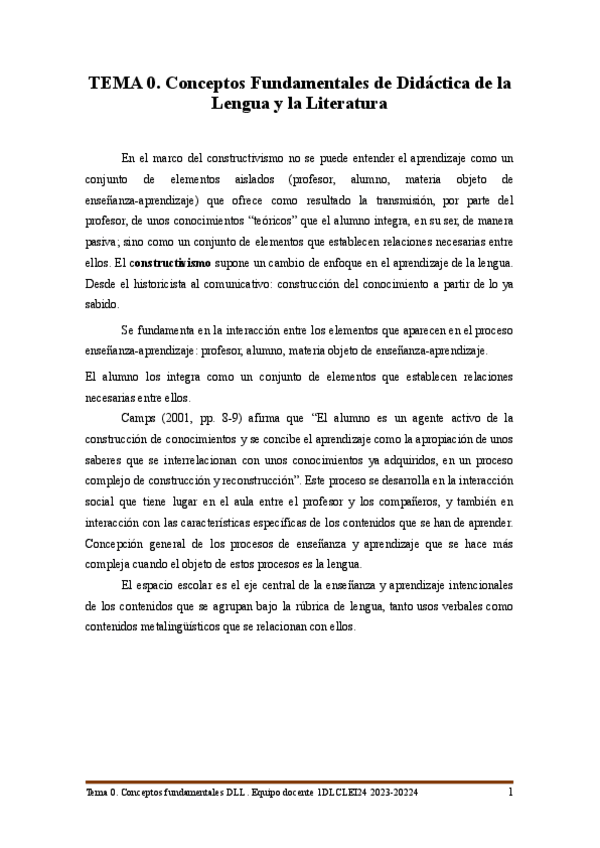 TEMA 0. Conceptos Fundamentales de Didáctica de la Lengua y la Literatura

En el marco del constructivismo no se puede entender el aprendizaje como un conjunto de elementos aislados (profesor, alumno, materia objeto de enseñanza-aprendizaje) que ofrece como resultado la transmisión, por parte del profesor, de unos conocimientos "teóricos" que el alumno integra, en su ser, de manera pasiva; sino como un conjunto de elementos que establecen relaciones necesarias entre ellos. El constructivismo supone un cambio de enfoque en el aprendizaje de la lengua. Desde el historicista al comunicativo: construcción del conocimiento a partir de lo ya sabido.

Se fundamenta en la interacción entre los elementos que aparecen en el proceso enseñanza-aprendizaje: profesor, alumno, materia objeto de enseñanza-aprendizaje.

El alumno los integra como un conjunto de elementos que establecen relaciones necesarias entre ellos.

Camps (2001, pp. 8-9) afirma que "El alumno es un agente activo de la construcción de conocimientos y se concibe el aprendizaje como la apropiación de unos saberes que se interrelacionan con unos conocimientos ya adquiridos, en un proceso complejo de construcción y reconstrucción". Este proceso se desarrolla en la interacción social que tiene lugar en el aula entre el profesor y los compañeros, y también en interacción con las características específicas de los contenidos que se han de aprender. Concepción general de los procesos de enseñanza y aprendizaje que se hace más compleja cuando el objeto de estos procesos es la lengua.

El espacio escolar es el eje central de la enseñanza y aprendizaje intencionales de los contenidos que se agrupan bajo la rúbrica de lengua, tanto usos verbales como contenidos metalingüísticos que se relacionan con ellos.

Tema 0. Conceptos fundamentales DLL. Equipo docente 1DLCLEI24 2023-20224 1